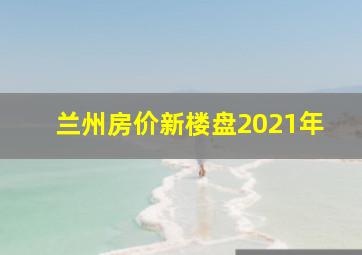 兰州房价新楼盘2021年